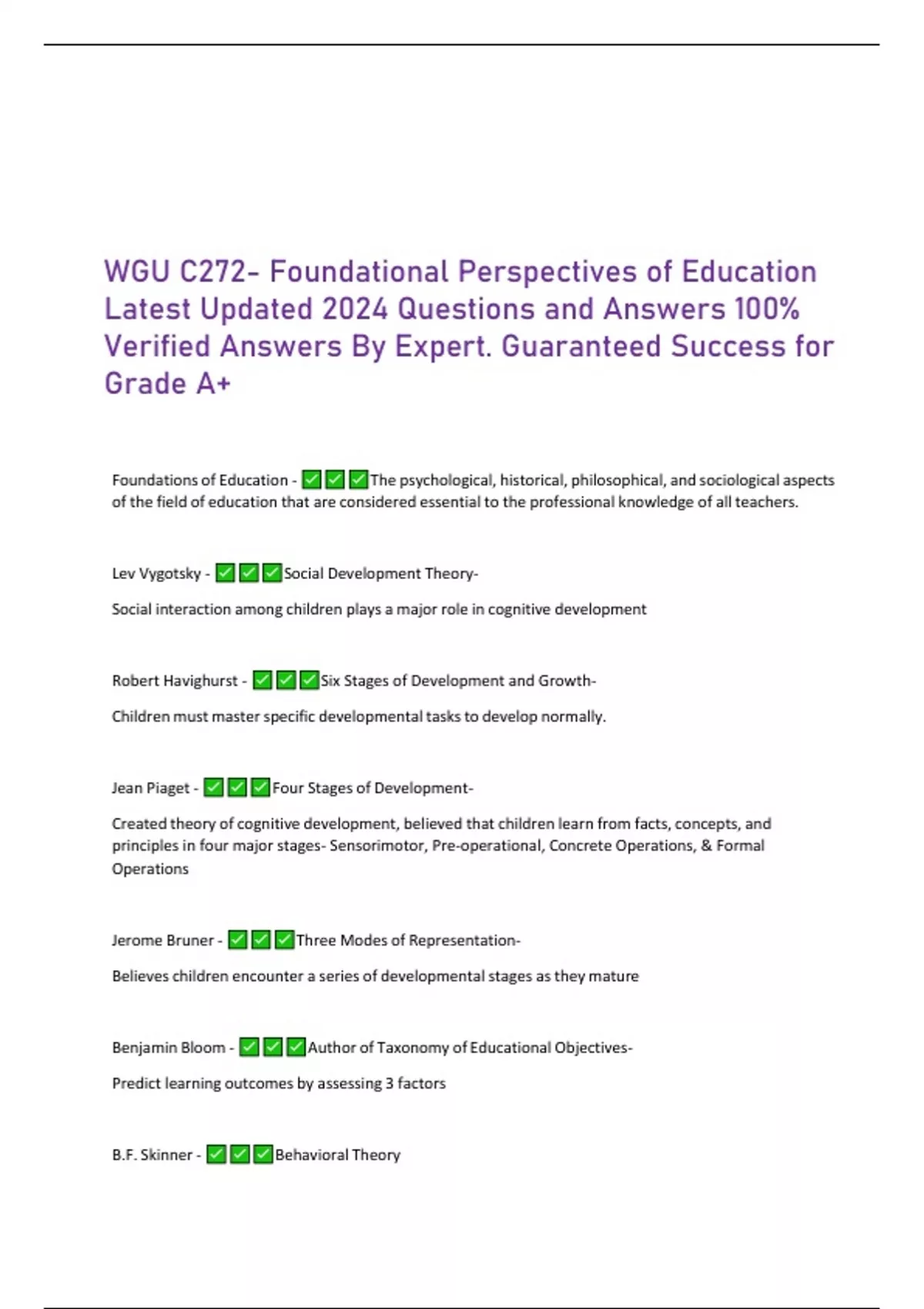 WGU C272- Foundational Perspectives of Education Latest Updated 2024 Questions and Answers 100% Verified Answers By Expert. Guaranteed Success for Grade A+

Foundations of Education - ✅✅✅The psychological, historical, philosophical, and sociological aspects of the field of education that are considered essential to the professional knowledge of all teachers.

Lev Vygotsky - ✅✅✅Social Development Theory-

Social interaction among children plays a major role in cognitive development

Robert Havighurst - ✅✅✅Six Stages of Development and Growth-

Children must master specific developmental tasks to develop normally.

Jean Piaget - ✅✅✅Four Stages of Development-

Created theory of cognitive development, believed that children learn from facts, concepts, and principles in four major stages- Sensorimotor, Pre-operational, Concrete Operations, & Formal Operations

Jerome Bruner - ✅✅✅Three Modes of Representation-

Believes children encounter a series of developmental stages as they mature

Benjamin Bloom - ✅✅✅Author of Taxonomy of Educational Objectives-

Predict learning outcomes by assessing 3 factors

B.F. Skinner - ✅✅✅Behavioral Theory